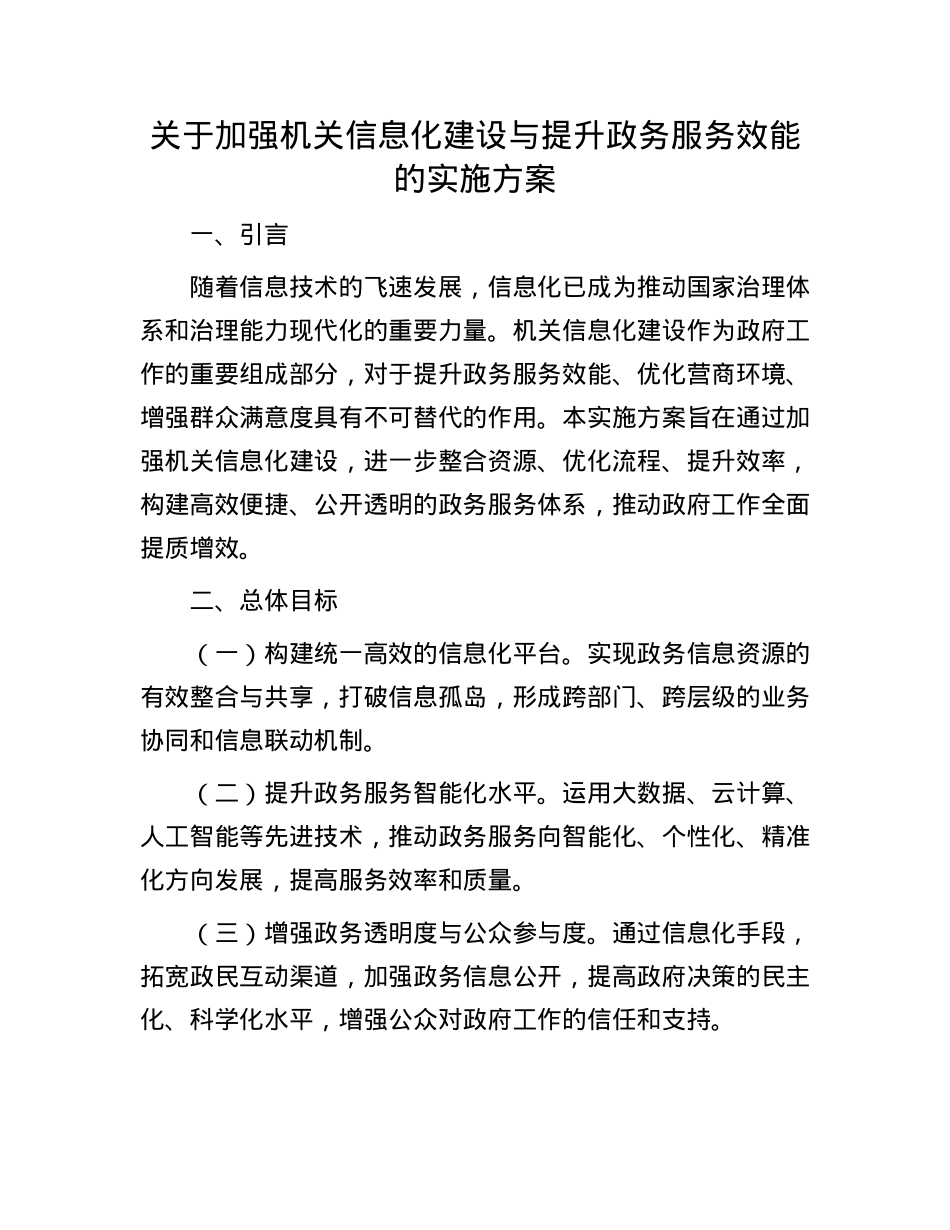 关于加强机关信息化建设与提升政务服务效能的实施方案

一、引言

随着信息技术的飞速发展，信息化已成为推动国家治理体系和治理能力现代化的重要力量。机关信息化建设作为政府工作的重要组成部分，对于提升政务服务效能、优化营商环境、增强群众满意度具有不可替代的作用。本实施方案旨在通过加强机关信息化建设，进一步整合资源、优化流程、提升效率，构建高效便捷、公开透明的政务服务体系，推动政府工作全面提质增效。

二、总体目标

（一）构建统一高效的信息化平台。实现政务信息资源的有效整合与共享，打破信息孤岛，形成跨部门、跨层级的业务协同和信息联动机制。

（二）提升政务服务智能化水平。运用大数据、云计算、人工智能等先进技术，推动政务服务向智能化、个性化、精准化方向发展，提高服务效率和质量。

（三）增强政务透明度与公众参与度。通过信息化手段，拓宽政民互动渠道，加强政务信息公开，提高政府决策的民主化、科学化水平，增强公众对政府工作的信任和支持。